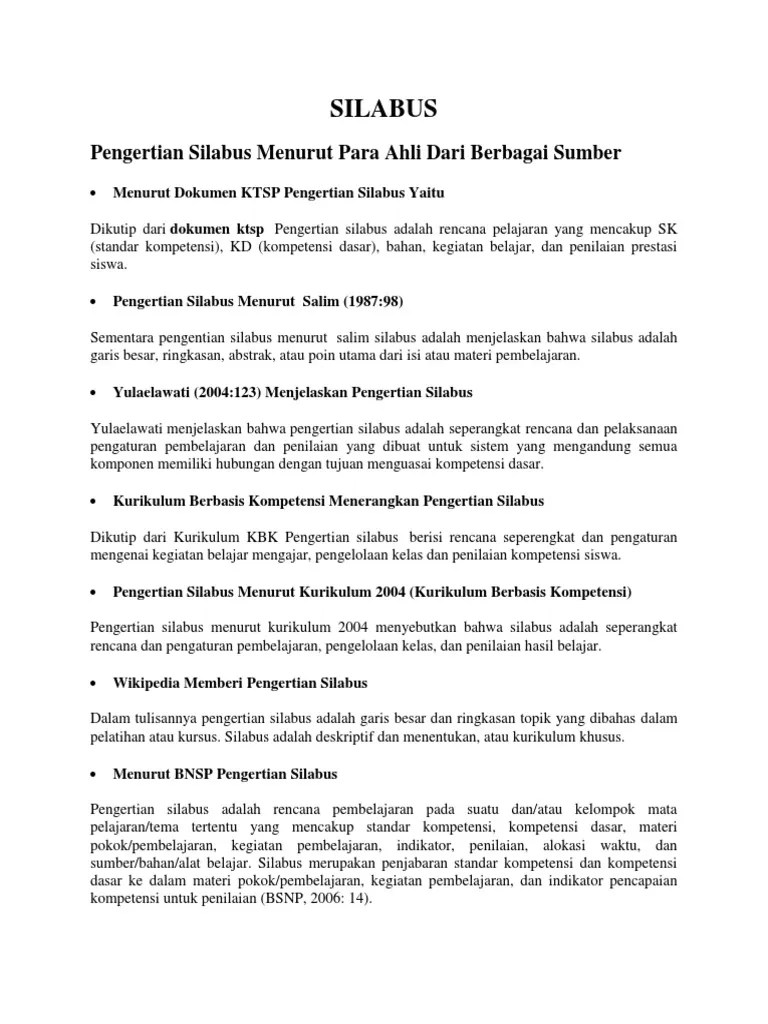 SILABUS

Pengertian Silabus Menurut Para Ahli Dari Berbagai Sumber

• Menurut Dokumen KTSP Pengertian Silabus Yaitu

Dikutip dari dokumen ktsp Pengertian silabus adalah rencana pelajaran yang mencakup SK (standar kompetensi), KD (kompetensi dasar), bahan, kegiatan belajar, dan penilaian prestasi siswa.

• Pengertian Silabus Menurut Salim (1987:98)

Sementara pengentian silabus menurut salim silabus adalah menjelaskan bahwa silabus adalah garis besar, ringkasan, abstrak, atau poin utama dari isi atau materi pembelajaran.

• Yulaelawati (2004:123) Menjelaskan Pengertian Silabus

Yulaelawati menjelaskan bahwa pengertian silabus adalah seperangkat rencana dan pelaksanaan pengaturan pembelajaran dan penilaian yang dibuat untuk sistem yang mengandung semua komponen memiliki hubungan dengan tujuan menguasai kompetensi dasar.

• Kurikulum Berbasis Kompetensi Menerangkan Pengertian Silabus

Dikutip dari Kurikulum KBK Pengertian silabus berisi rencana seperengkat dan pengaturan mengenai kegiatan belajar mengajar, pengelolaan kelas dan penilaian kompetensi siswa.

• Pengertian Silabus Menurut Kurikulum 2004 (Kurikulum Berbasis Kompetensi)

Pengertian silabus menurut kurikulum 2004 menyebutkan bahwa silabus adalah seperangkat rencana dan pengaturan pembelajaran, pengelolaan kelas, dan penilaian hasil belajar.

• Wikipedia Memberi Pengertian Silabus

Dalam tulisannya pengertian silabus adalah garis besar dan ringkasan topik yang dibahas dalam pelatihan atau kursus. Silabus adalah deskriptif dan menentukan, atau kurikulum khusus.

• Menurut BNSP Pengertian Silabus

Pengertian silabus adalah rencana pembelajaran pada suatu dan/atau kelompok mata pelajaran/tema tertentu yang mencakup standar kompetensi, kompetensi dasar, materi pokok/pembelajaran, kegiatan pembelajaran, indikator, penilaian, alokasi waktu, dan sumber/bahan/alat belajar. Silabus merupakan penjabaran standar kompetensi dan kompetensi dasar ke dalam materi pokok/pembelajaran, kegiatan pembelajaran, dan indikator pencapaian kompetensi untuk penilaian (BSNP, 2006: 14).